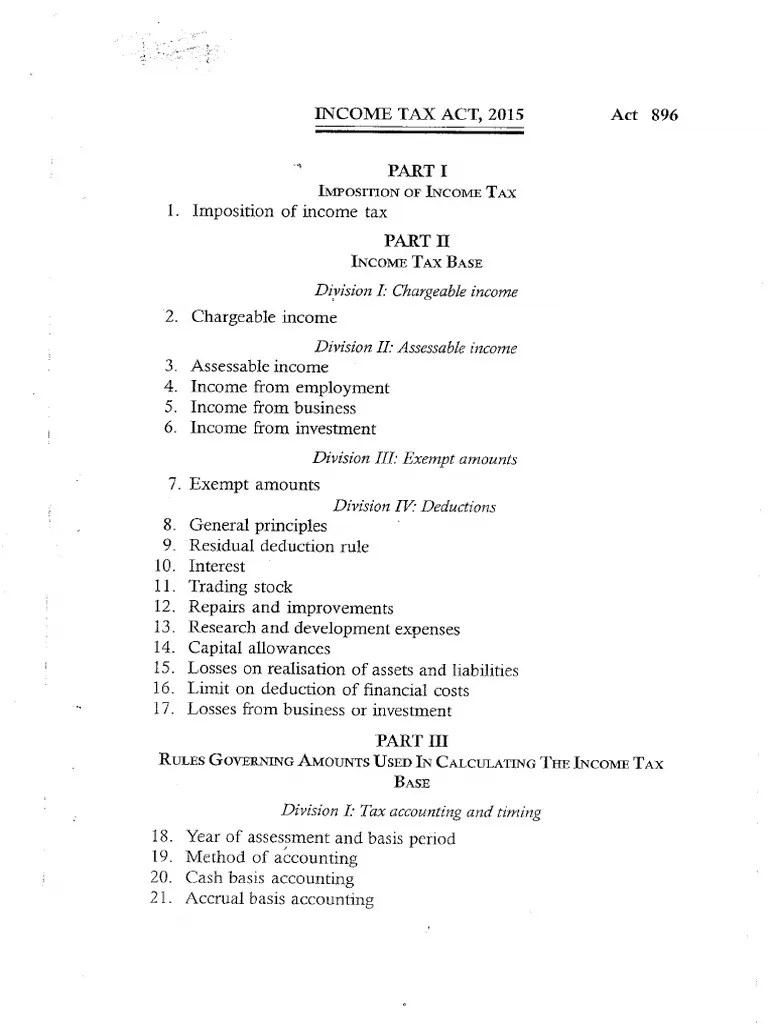 INCOME TAX ACT, 2015 Act 896

PART I
IMPOSITION OF INCOME TAX

1. Imposition of income tax

PART II
INCOME TAX BASE

Division I: Chargeable income

2. Chargeable income

Division II: Assessable income

3. Assessable income
4. Income from employment
5. Income from business
6. Income from investment

Division III: Exempt amounts

7. Exempt amounts

Division IV: Deductions

8. General principles
9. Residual deduction rule
10. Interest
11. Trading stock
12. Repairs and improvements
13. Research and development expenses
14. Capital allowances
15. Losses on realisation of assets and liabilities
16. Limit on deduction of financial costs
17. Losses from business or investment

PART III
RULES GOVERNING AMOUNTS USED IN CALCULATING THE INCOME TAX BASE

Division I: Tax accounting and timing

18. Year of assessment and basis period
19. Method of accounting
20. Cash basis accounting
21. Accrual basis accounting